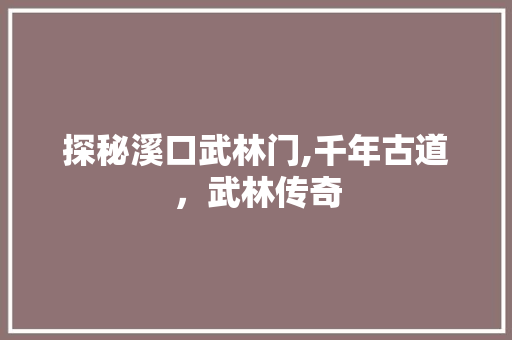 探秘溪口武林门,千年古道，武林传奇